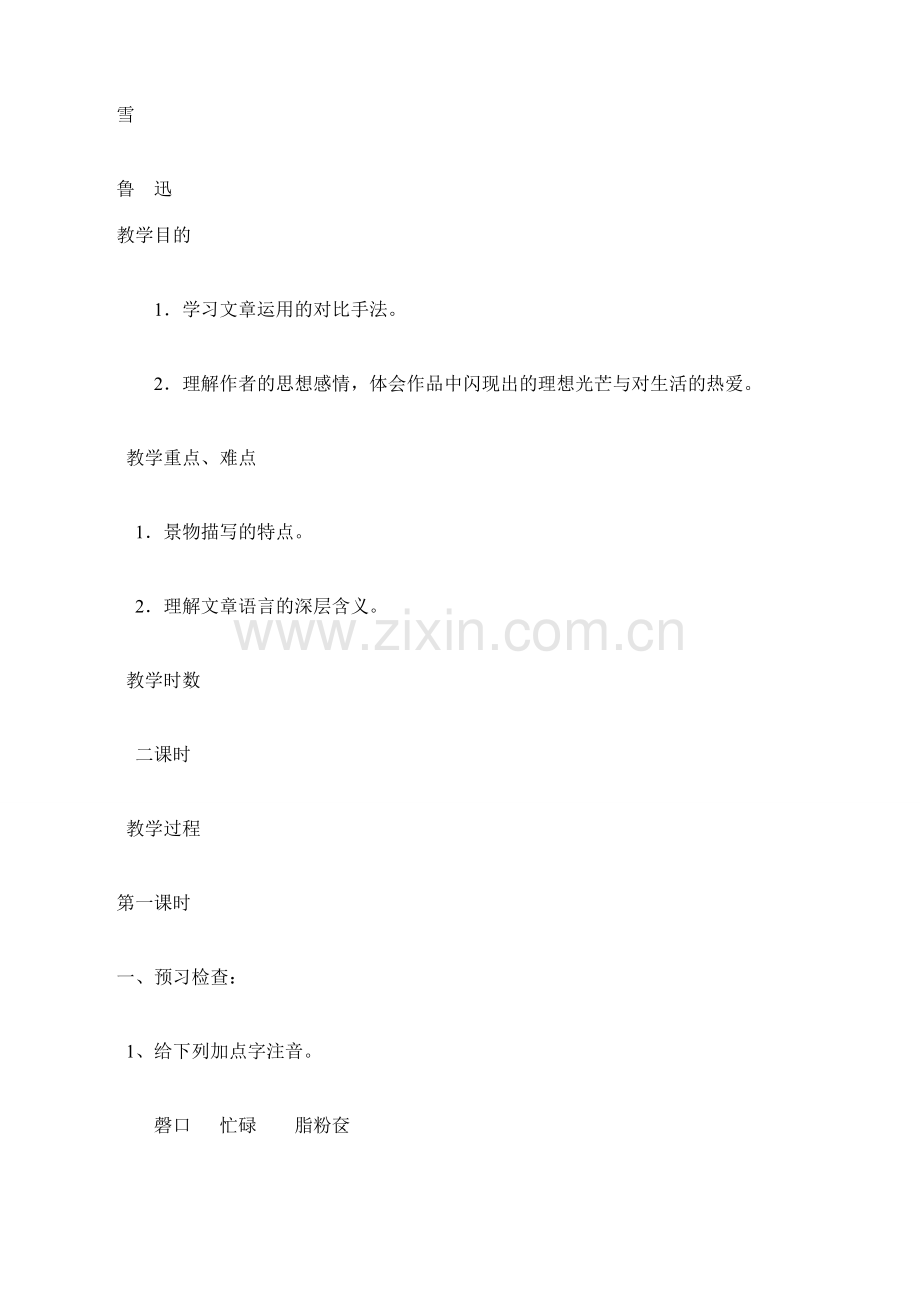 雪

鲁 迅

教学目的

1．学习文章运用的对比手法。

2．理解作者的思想感情，体会作品中闪现出的理想光芒与对生活的热爱。

教学重点、难点

1．景物描写的特点。

2．理解文章语言的深层含义。

教学时数

二课时

教学过程

第一课时

一、预习检查：

1、给下列加点字注音。

磬口 忙碌 脂粉奁

www.zixin.com.cn